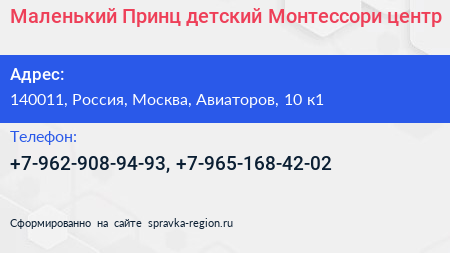 Маленький Принц детский Монтессори центр

Адрес:

140011, Россия, Москва, Авиаторов, 10 к1

Телефон:

+7-962-908-94-93, +7-965-168-42-02

Сформированно на сайте spravka-region.ru